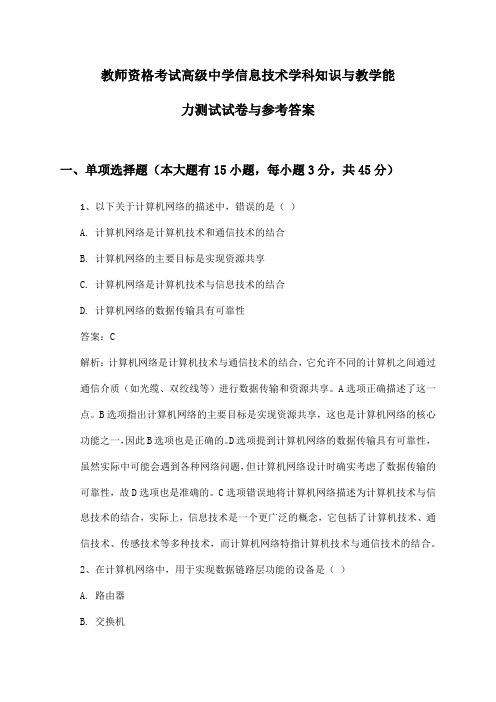 教师资格考试高级中学信息技术学科知识与教学能力测试试卷与参考答案

一、单项选择题（本大题有15小题，每小题3分，共45分）

1、以下关于计算机网络的描述中，错误的是（ ）

A. 计算机网络是计算机技术和通信技术的结合

B. 计算机网络的主要目标是实现资源共享

C. 计算机网络是计算机技术与信息技术的结合

D. 计算机网络的数据传输具有可靠性

答案：C

解析：计算机网络是计算机技术与通信技术的结合，它允许不同的计算机之间通过通信介质（如光缆、双绞线等）进行数据传输和资源共享。A选项正确描述了这一点。B选项指出计算机网络的主要目标是实现资源共享，这也是计算机网络的核心功能之一，因此B选项也是正确的。D选项提到计算机网络的数据传输具有可靠性，虽然实际中可能会遇到各种网络问题，但计算机网络设计时确实考虑了数据传输的可靠性，故D选项也是准确的。C选项错误地将计算机网络描述为计算机技术与信息技术的结合，实际上，信息技术是一个更广泛的概念，它包括了计算机技术、通信技术、传感技术等多种技术，而计算机网络特指计算机技术与通信技术的结合。

2、在计算机网络中，用于实现数据链路层功能的设备是（ ）

A. 路由器

B. 交换机